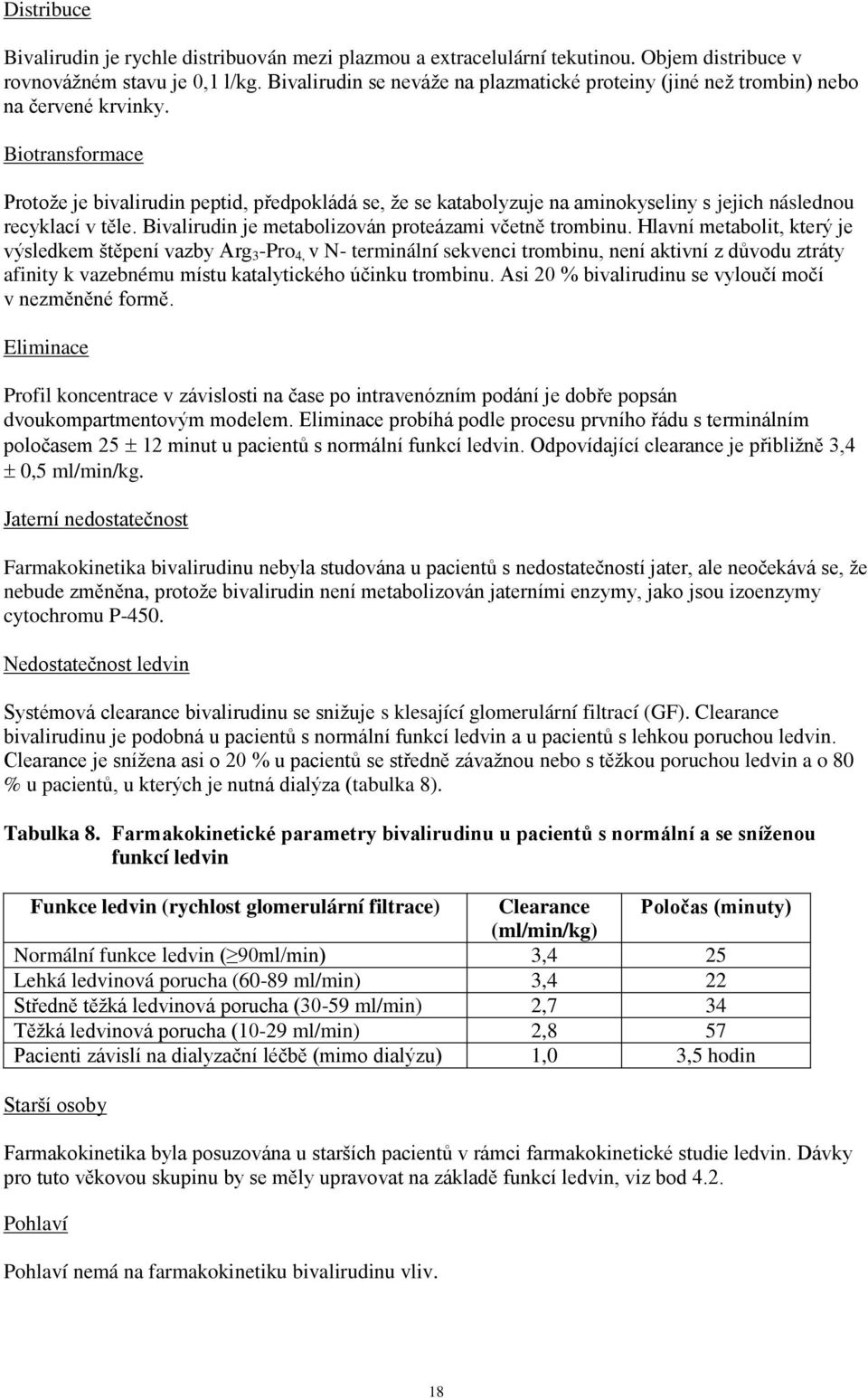 Distribuce

Bivalirudin je rychle distribuován mezi plazmou a extracelulární tekutinou. Objem distribuce v rovnovážném stavu je 0,1 l/kg. Bivalirudin se neváže na plazmatické proteiny (jiné než trombin) nebo na červené krvinky.

Biotransformace

Protože je bivalirudin peptid, předpokládá se, že se katabolyzuje na aminokyseliny s jejich následnou recyklací v těle. Bivalirudin je metabolizován proteázami včetně trombinu. Hlavní metabolit, který je výsledkem štěpení vazby $Arg_3$-$Pro_4$, v N- terminální sekvenci trombinu, není aktivní z důvodu ztráty afinity k vazebnému místu katalytického účinku trombinu. Asi 20 % bivalirudinu se vyloučí močí v nezměněné formě.

Eliminace

Profil koncentrace v závislosti na čase po intravenózním podání je dobře popsán dvoukompartmentovým modelem. Eliminace probíhá podle procesu prvního řádu s terminálním poločasem 25 $\pm$ 12 minut u pacientů s normální funkcí ledvin. Odpovídající clearance je přibližně 3,4 $\pm$ 0,5 ml/min/kg.

Jaterní nedostatečnost

Farmakokinetika bivalirudinu nebyla studována u pacientů s nedostatečností jater, ale neočekává se, že nebude změněna, protože bivalirudin není metabolizován jaterními enzymy, jako jsou izoenzymy cytochromu P-450.

Nedostatečnost ledvin

Systémová clearance bivalirudinu se snižuje s klesající glomerulární filtrací (GF). Clearance bivalirudinu je podobná u pacientů s normální funkcí ledvin a u pacientů s lehkou poruchou ledvin. Clearance je snížena asi o 20 % u pacientů se středně závažnou nebo s těžkou poruchou ledvin a o 80 % u pacientů, u kterých je nutná dialýza (tabulka 8).

Tabulka 8. Farmakokinetické parametry bivalirudinu u pacientů s normální a se sníženou funkcí ledvin

| Funkce ledvin (rychlost glomerulární filtrace) | Clearance (ml/min/kg) | Poločas (minuty) |
|---|---|---|
| Normální funkce ledvin ($\geq$90ml/min) | 3,4 | 25 |
| Lehká ledvinová porucha (60-89 ml/min) | 3,4 | 22 |
| Středně těžká ledvinová porucha (30-59 ml/min) | 2,7 | 34 |
| Těžká ledvinová porucha (10-29 ml/min) | 2,8 | 57 |
| Pacienti závislí na dialyzační léčbě (mimo dialýzu) | 1,0 | 3,5 hodin |

Starší osoby

Farmakokinetika byla posuzována u starších pacientů v rámci farmakokinetické studie ledvin. Dávky pro tuto věkovou skupinu by se měly upravovat na základě funkcí ledvin, viz bod 4.2.

Pohlaví

Pohlaví nemá na farmakokinetiku bivalirudinu vliv.

18